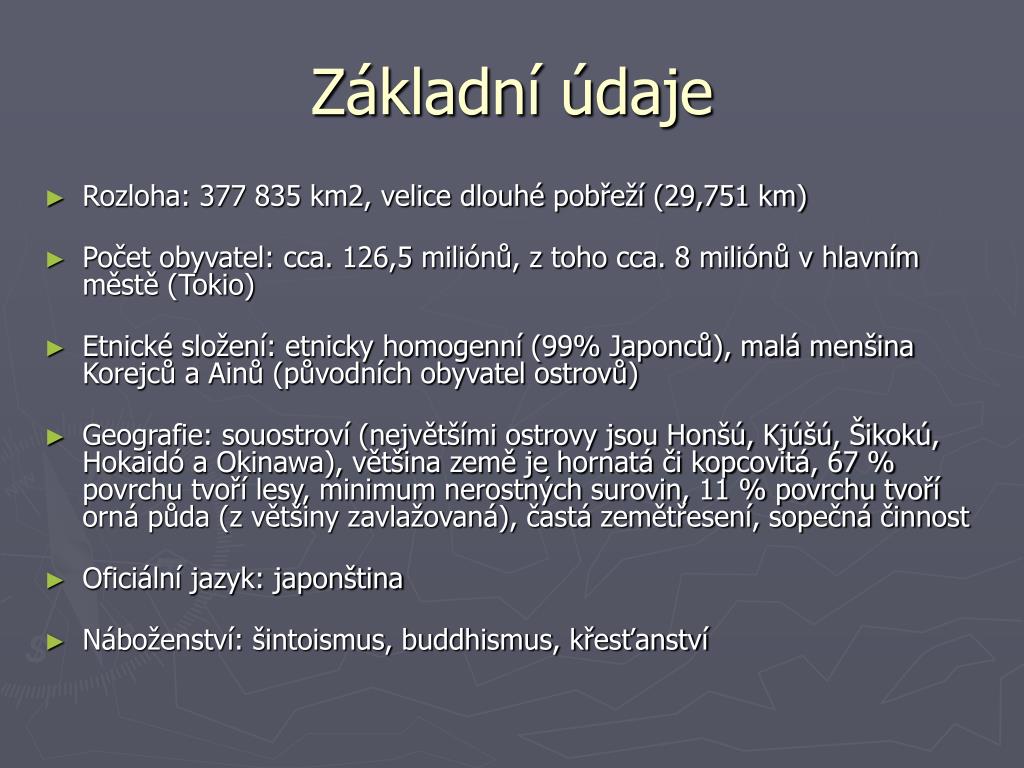 Základní údaje

► Rozloha: 377 835 km2, velice dlouhé pobřeží (29,751 km)

► Počet obyvatel: cca. 126,5 miliónů, z toho cca. 8 miliónů v hlavním městě (Tokio)

► Etnické složení: etnicky homogenní (99% Japonců), malá menšina Korejců a Ainů (původních obyvatel ostrovů)

► Geografie: souostroví (největšími ostrovy jsou Honšú, Kjúšú, Šikokú, Hokaidó a Okinawa), většina země je hornatá či kopcovitá, 67 % povrchu tvoří lesy, minimum nerostných surovin, 11 % povrchu tvoří orná půda (z většiny zavlažovaná), častá zemětřesení, sopečná činnost

► Oficiální jazyk: japonština

► Náboženství: šintoismus, buddhismus, křesťanství